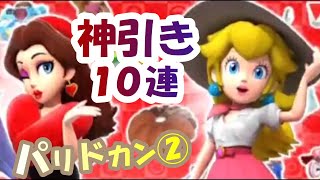 神引き
10連

パリドカン②